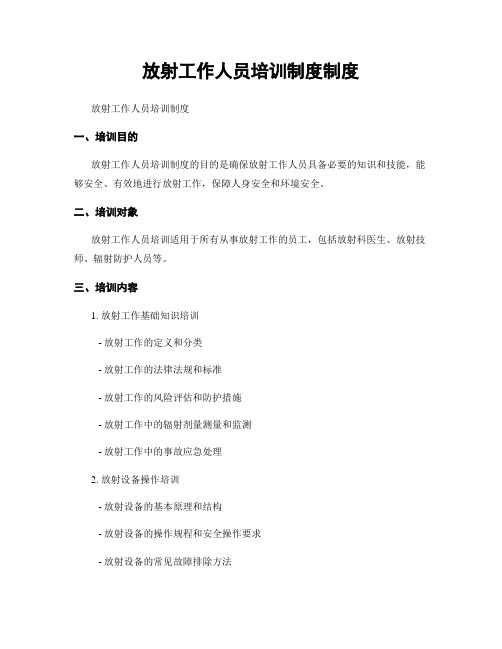 放射工作人员培训制度制度

放射工作人员培训制度

一、培训目的

放射工作人员培训制度的目的是确保放射工作人员具备必要的知识和技能，能够安全、有效地进行放射工作，保障人身安全和环境安全。

二、培训对象

放射工作人员培训适用于所有从事放射工作的员工，包括放射科医生、放射技师、辐射防护人员等。

三、培训内容

1. 放射工作基础知识培训

- 放射工作的定义和分类

- 放射工作的法律法规和标准

- 放射工作的风险评估和防护措施

- 放射工作中的辐射剂量测量和监测

- 放射工作中的事故应急处理

2. 放射设备操作培训

- 放射设备的基本原理和结构

- 放射设备的操作规程和安全操作要求

- 放射设备的常见故障排除方法